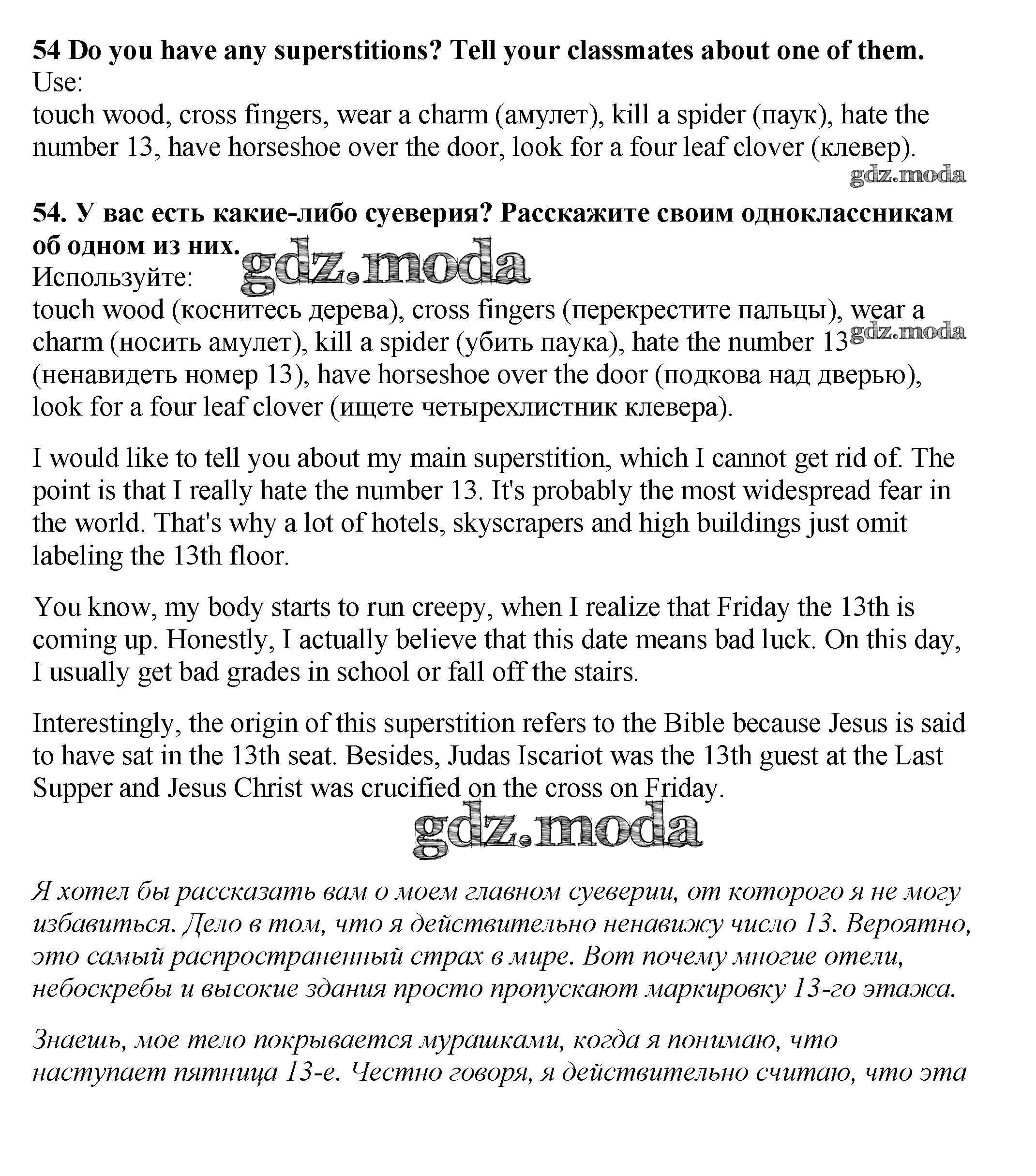 54 Do you have any superstitions? Tell your classmates about one of them.
Use:
touch wood, cross fingers, wear a charm (амулет), kill a spider (паук), hate the number 13, have horseshoe over the door, look for a four leaf clover (клевер).

gdz.moda

54. У вас есть какие-либо суеверия? Расскажите своим одноклассникам об одном из них.

gdz.moda

Используйте:
touch wood (коснитесь дерева), cross fingers (перекрестите пальцы), wear a charm (носить амулет), kill a spider (убить паука), hate the number 13 (ненавидеть номер 13), have horseshoe over the door (подкова над дверью), look for a four leaf clover (ищете четырехлистник клевера).

gdz.moda

I would like to tell you about my main superstition, which I cannot get rid of. The point is that I really hate the number 13. It's probably the most widespread fear in the world. That's why a lot of hotels, skyscrapers and high buildings just omit labeling the 13th floor.

You know, my body starts to run creepy, when I realize that Friday the 13th is coming up. Honestly, I actually believe that this date means bad luck. On this day, I usually get bad grades in school or fall off the stairs.

Interestingly, the origin of this superstition refers to the Bible because Jesus is said to have sat in the 13th seat. Besides, Judas Iscariot was the 13th guest at the Last Supper and Jesus Christ was crucified on the cross on Friday.

gdz.moda

Я хотел бы рассказать вам о моем главном суеверии, от которого я не могу избавиться. Дело в том, что я действительно ненавижу число 13. Вероятно, это самый распространенный страх в мире. Вот почему многие отели, небоскребы и высокие здания просто пропускают маркировку 13-го этажа.

Знаешь, мое тело покрывается мурашками, когда я понимаю, что наступает пятница 13-е. Честно говоря, я действительно считаю, что эта